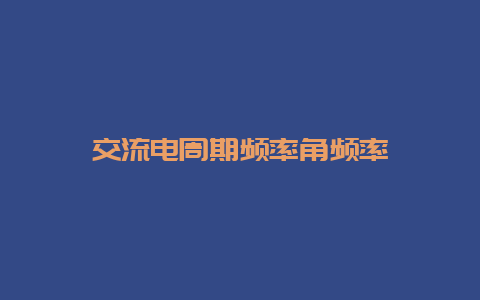 交流电周期频率角频率